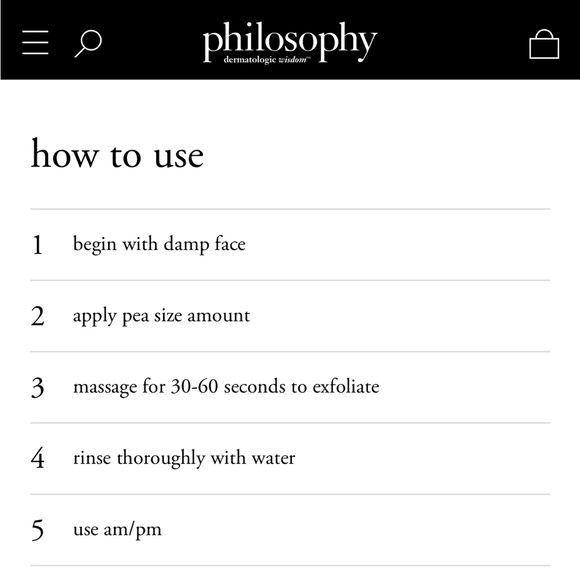 philosophy
dermatologic wisdom™

how to use

1 begin with damp face

2 apply pea size amount

3 massage for 30-60 seconds to exfoliate

4 rinse thoroughly with water

5 use am/pm